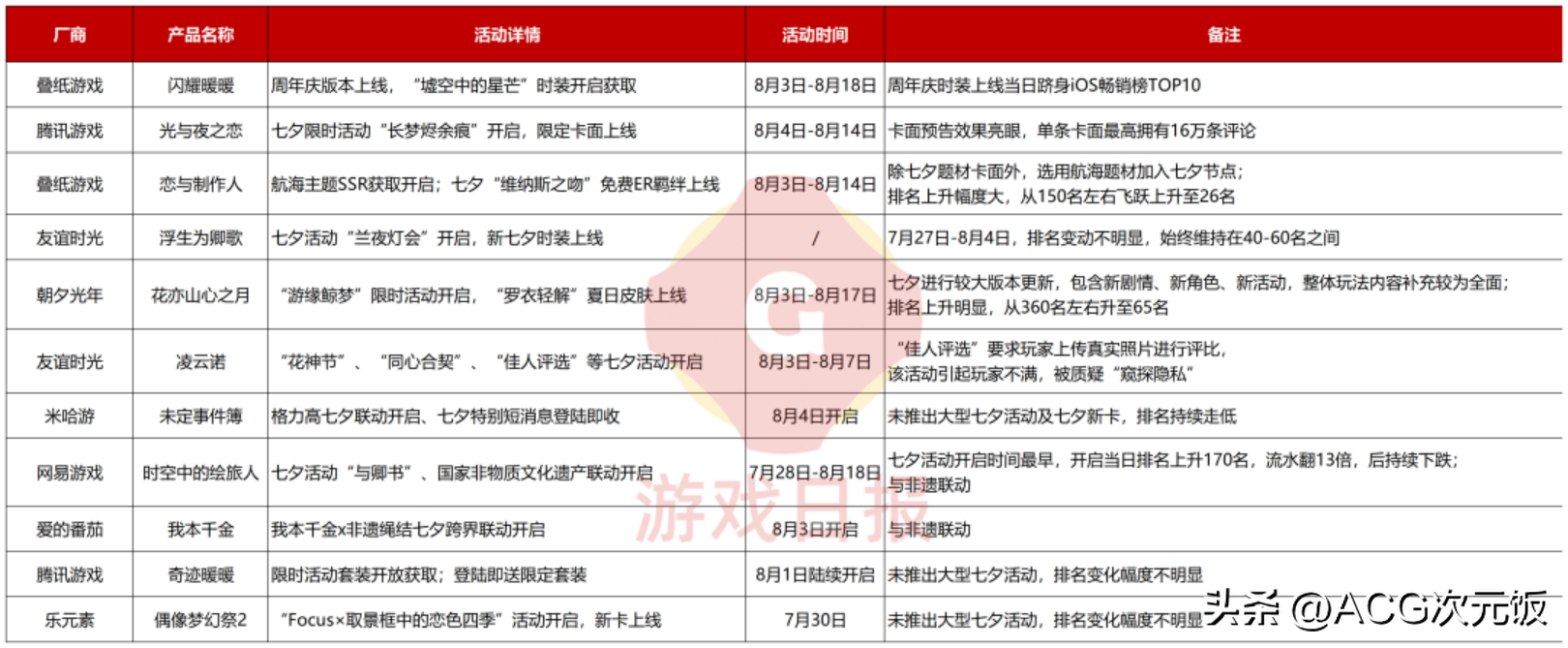 | 厂商 | 产品名称 | 活动详情 | 活动时间 | 备注 |
|---|---|---|---|---|
| 叠纸游戏 | 闪耀暖暖 | 周年庆版本上线，“墟空中的星芒”时装开启获取 | 8月3日-8月18日 | 周年庆时装上线当日跻身iOS畅销榜TOP10 |
| 腾讯游戏 | 光与夜之恋 | 七夕限时活动“长梦烬余痕”开启，限定卡面上线 | 8月4日-8月14日 | 卡面预告效果亮眼，单条卡面最高拥有16万条评论 |
| 叠纸游戏 | 恋与制作人 | 航海主题SSR获取开启；七夕“维纳斯之吻”免费ER羁绊上线 | 8月3日-8月14日 | 除七夕题材卡面外，选用航海题材加入七夕节点；排名上升幅度大，从150名左右飞跃上升至26名 |
| 友谊时光 | 浮生为卿歌 | 七夕活动“兰夜灯会”开启，新七夕时装上线 | / | 7月27日-8月4日，排名变动不明显，始终维持在40-60名之间 |
| 朝夕光年 | 花亦山心之月 | “游缘鲸梦”限时活动开启，“罗衣轻解”夏日皮肤上线 | 8月3日-8月17日 | 七夕进行较大版本更新，包含新剧情、新角色、新活动，整体玩法内容补充较为全面；排名上升明显，从360名左右升至65名 |
| 友谊时光 | 凌云诺 | “花神节”、“同心合契”、“佳人评选”等七夕活动开启 | 8月3日-8月7日 | “佳人评选”要求玩家上传真实照片进行评比，该活动引起玩家不满，被质疑“窥探隐私” |
| 米哈游 | 未定事件簿 | 格力高七夕联动开启、七夕特别短消息登陆即收 | 8月4日开启 | 未推出大型七夕活动及七夕新卡，排名持续走低 |
| 网易游戏 | 时空中的绘旅人 | 七夕活动“与卿书”、国家非物质文化遗产联动开启 | 7月28日-8月18日 | 七夕活动开启时间最早，开启当日排名上升170名，流水翻13倍，后持续下跌；与非遗联动 |
| 爱的番茄 | 我本千金 | 我本千金x非遗绳结七夕跨界联动开启 | 8月3日开启 | 与非遗联动 |
| 腾讯游戏 | 奇迹暖暖 | 限时活动套装开放获取；登陆即送限定套装 | 8月1日陆续开启 | 未推出大型七夕活动，排名变化幅度不明显 |
| 乐元素 | 偶像梦幻祭2 | “Focus×取景框中的恋色四季”活动开启，新卡上线 | 7月30日 | 未推出大型七夕活动，排名变化幅度不明显 |

游戏日报

头条 @ACG次元饭